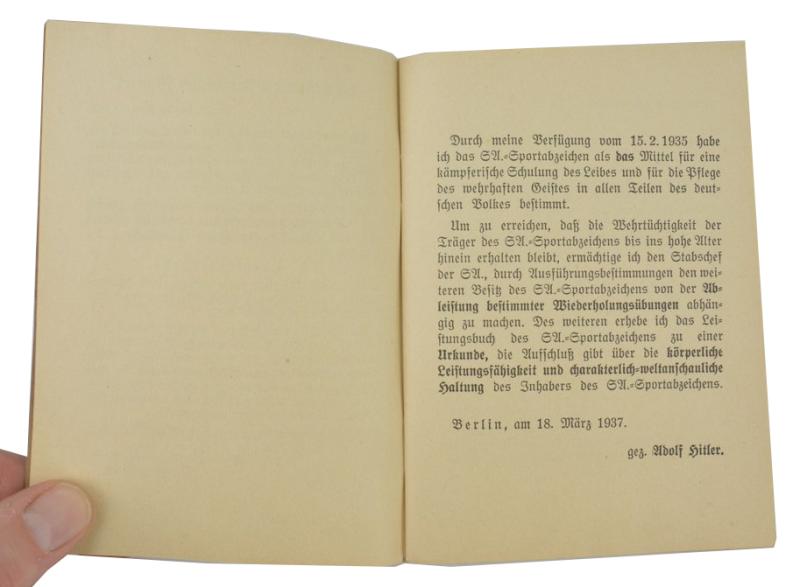 Durch meine Verfügung vom 15.2.1935 habe ich das SA.-Sportabzeichen als das Mittel für eine kämpferische Schulung des Leibes und für die Pflege des wehrhaften Geistes in allen Teilen des deutschen Volkes bestimmt.

Um zu erreichen, daß die Wehrtüchtigkeit der Träger des SA.-Sportabzeichens bis ins hohe Alter hinein erhalten bleibt, ermächtige ich den Stabschef der SA., durch Ausführungsbestimmungen den weiteren Besitz des SA.-Sportabzeichens von der Ableistung bestimmter Wiederholungsübungen abhängig zu machen. Des weiteren erhebe ich das Leistungsbuch des SA.-Sportabzeichens zu einer Urkunde, die Aufschluß gibt über die körperliche Leistungsfähigkeit und charakterlich-weltanschauliche Haltung des Inhabers des SA.-Sportabzeichens.

Berlin, am 18. März 1937.

gez. Adolf Hitler.